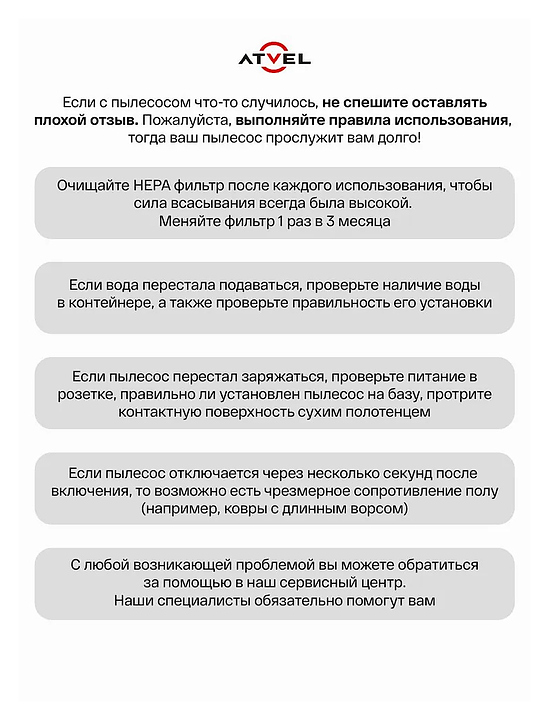 ATVEL

Если с пылесосом что-то случилось, не спешите оставлять плохой отзыв. Пожалуйста, выполняйте правила использования, тогда ваш пылесос прослужит вам долго!

Очищайте HEPA фильтр после каждого использования, чтобы сила всасывания всегда была высокой. Меняйте фильтр 1 раз в 3 месяца

Если вода перестала подаваться, проверьте наличие воды в контейнере, а также проверьте правильность его установки

Если пылесос перестал заряжаться, проверьте питание в розетке, правильно ли установлен пылесос на базу, протрите контактную поверхность сухим полотенцем

Если пылесос отключается через несколько секунд после включения, то возможно есть чрезмерное сопротивление полу (например, ковры с длинным ворсом)

С любой возникающей проблемой вы можете обратиться за помощью в наш сервисный центр. Наши специалисты обязательно помогут вам